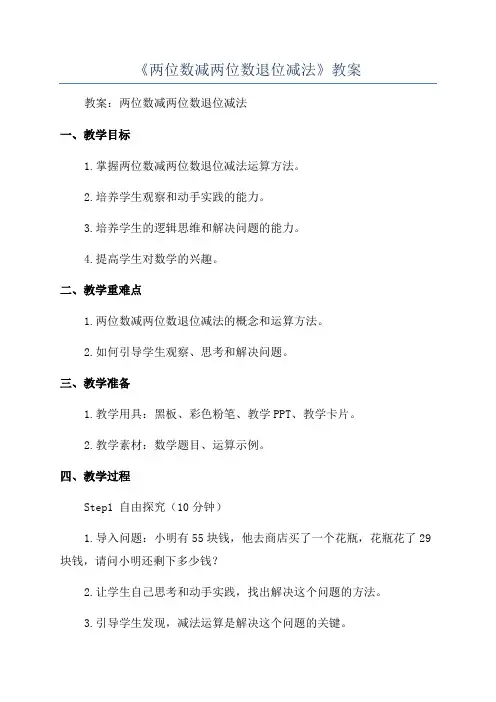 《两位数减两位数退位减法》教案

教案：两位数减两位数退位减法

一、教学目标

1.掌握两位数减两位数退位减法运算方法。

2.培养学生观察和动手实践的能力。

3.培养学生的逻辑思维和解决问题的能力。

4.提高学生对数学的兴趣。

二、教学重难点

1.两位数减两位数退位减法的概念和运算方法。

2.如何引导学生观察、思考和解决问题。

三、教学准备

1.教学用具：黑板、彩色粉笔、教学PPT、教学卡片。

2.教学素材：数学题目、运算示例。

四、教学过程

Step1 自由探究（10分钟）

1.导入问题：小明有55块钱，他去商店买了一个花瓶，花瓶花了29块钱，请问小明还剩下多少钱？

2.让学生自己思考和动手实践，找出解决这个问题的方法。

3.引导学生发现，减法运算是解决这个问题的关键。